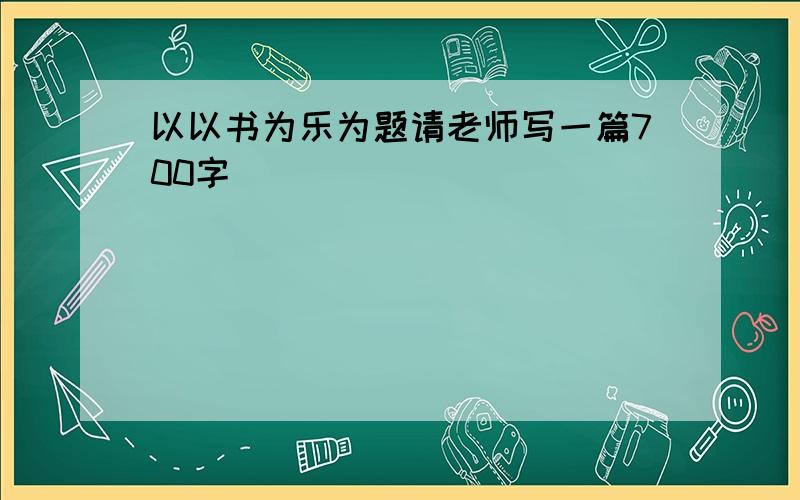 以以书为乐为题请老师写一篇700字